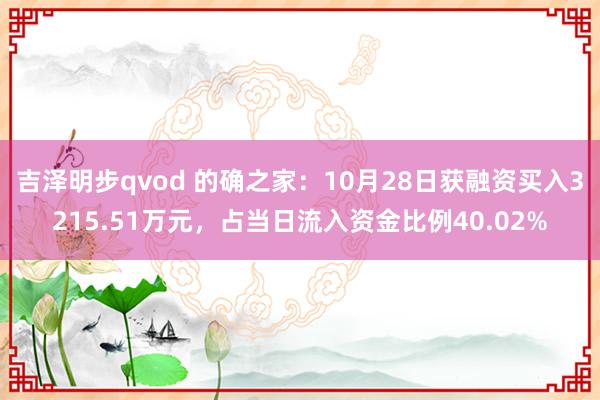 吉泽明步qvod 的确之家：10月28日获融资买入3215.51万元，占当日流入资金比例40.02%